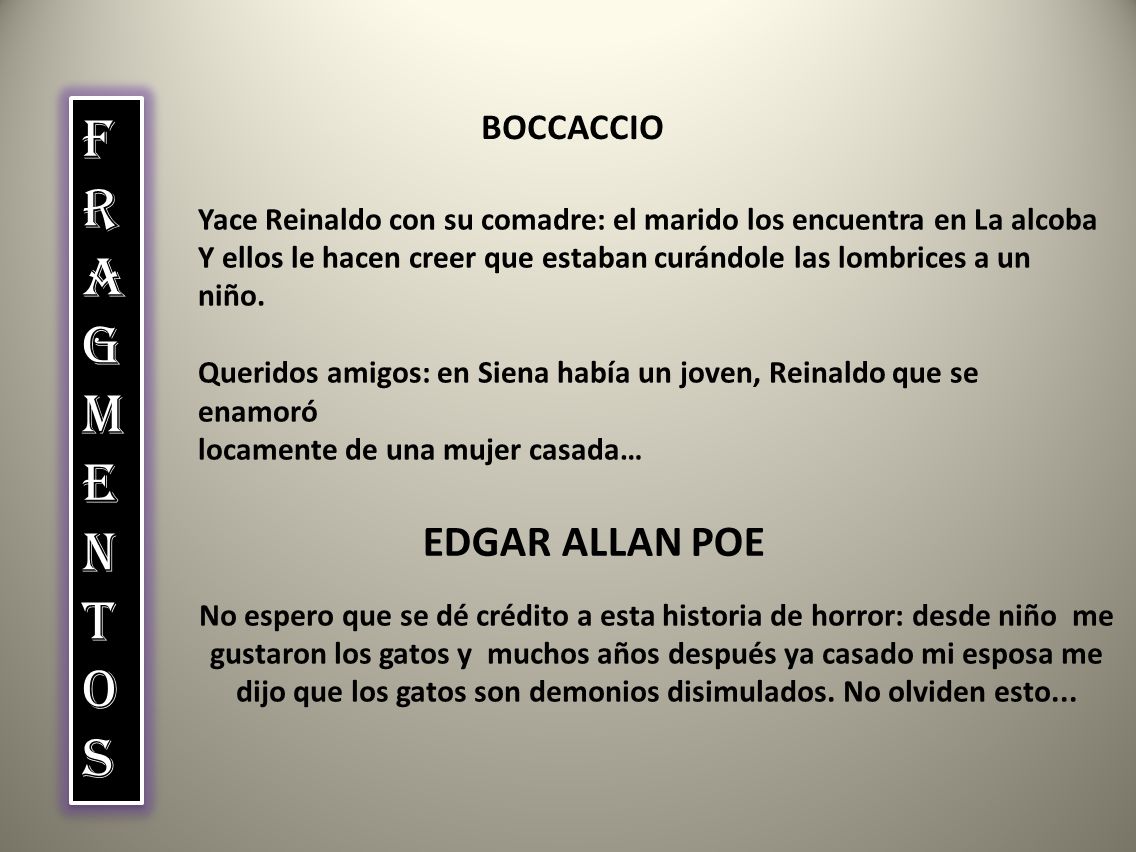 FRAGMENTOS

BOCCACCIO

Yace Reinaldo con su comadre: el marido los encuentra en La alcoba Y ellos le hacen creer que estaban curándole las lombrices a un niño.

Queridos amigos: en Siena había un joven, Reinaldo que se enamoró
locamente de una mujer casada…

EDGAR ALLAN POE

No espero que se dé crédito a esta historia de horror: desde niño me gustaron los gatos y muchos años después ya casado mi esposa me dijo que los gatos son demonios disimulados. No olviden esto...